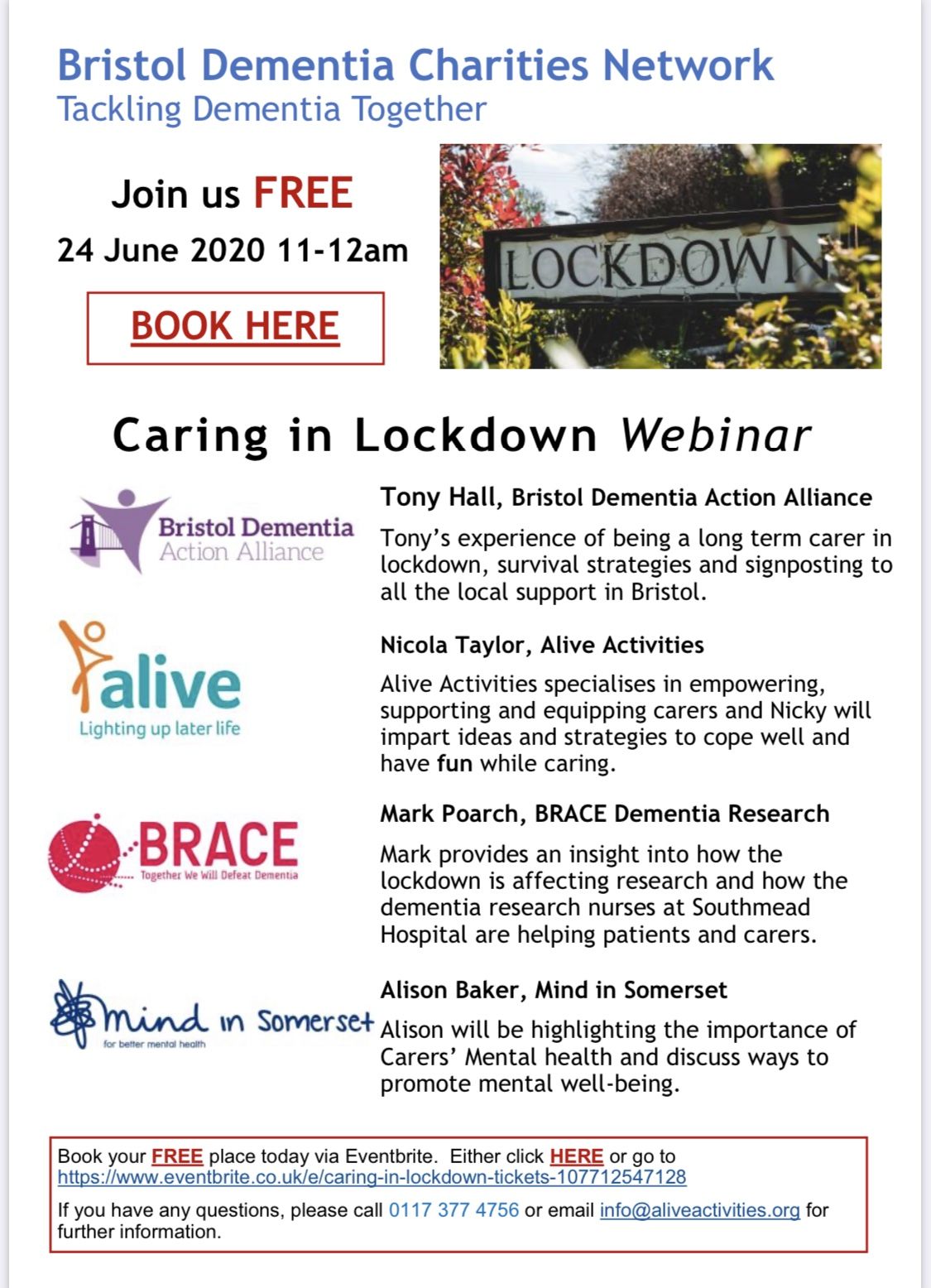 Bristol Dementia Charities Network
Tackling Dementia Together

Join us FREE
24 June 2020 11-12am

BOOK HERE

LOCKDOWN

Caring in Lockdown Webinar

Bristol Dementia Action Alliance

Tony Hall, Bristol Dementia Action Alliance

Tony's experience of being a long term carer in lockdown, survival strategies and signposting to all the local support in Bristol.

alive
Lighting up later life

Nicola Taylor, Alive Activities

Alive Activities specialises in empowering, supporting and equipping carers and Nicky will impart ideas and strategies to cope well and have fun while caring.

BRACE
Together We Will Defeat Dementia

Mark Poarch, BRACE Dementia Research

Mark provides an insight into how the lockdown is affecting research and how the dementia research nurses at Southmead Hospital are helping patients and carers.

mind in Somerset
for better mental health

Alison Baker, Mind in Somerset

Alison will be highlighting the importance of Carers' Mental health and discuss ways to promote mental well-being.

Book your FREE place today via Eventbrite. Either click HERE or go to https://www.eventbrite.co.uk/e/caring-in-lockdown-tickets-107712547128

If you have any questions, please call 0117 377 4756 or email info@aliveactivities.org for further information.